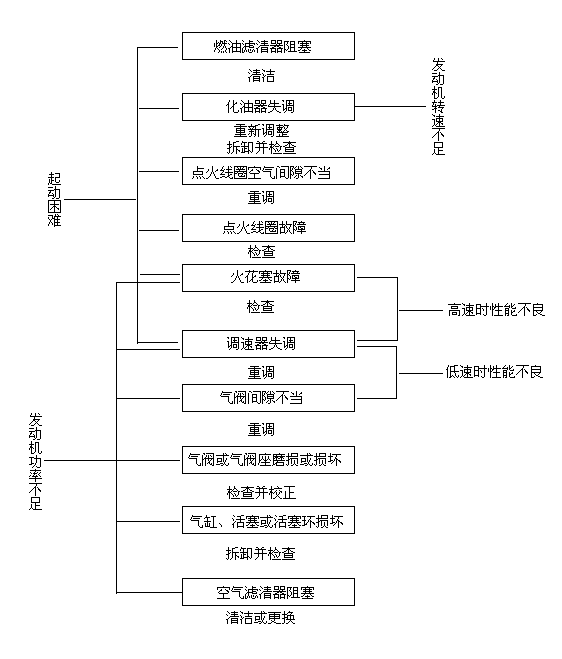 起动困难

发动机功率不足

燃油滤清器阻塞

清洁

化油器失调

重新调整
拆卸并检查

点火线圈空气间隙不当

重调

点火线圈故障

检查

火花塞故障

检查

调速器失调

重调

气阀间隙不当

重调

气阀或气阀座磨损或损坏

检查并校正

气缸、活塞或活塞环损坏

拆卸并检查

空气滤清器阻塞

清洁或更换

发动机转速不足

高速时性能不良

低速时性能不良